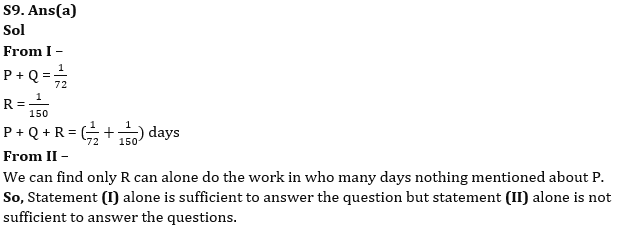 S9. Ans(a)
Sol
From I –
$P + Q = \frac{1}{72}$
$R = \frac{1}{150}$
$P + Q + R = (\frac{1}{72} + \frac{1}{150})$ days
From II –
We can find only R can alone do the work in who many days nothing mentioned about P.
So, Statement (I) alone is sufficient to answer the question but statement (II) alone is not sufficient to answer the questions.